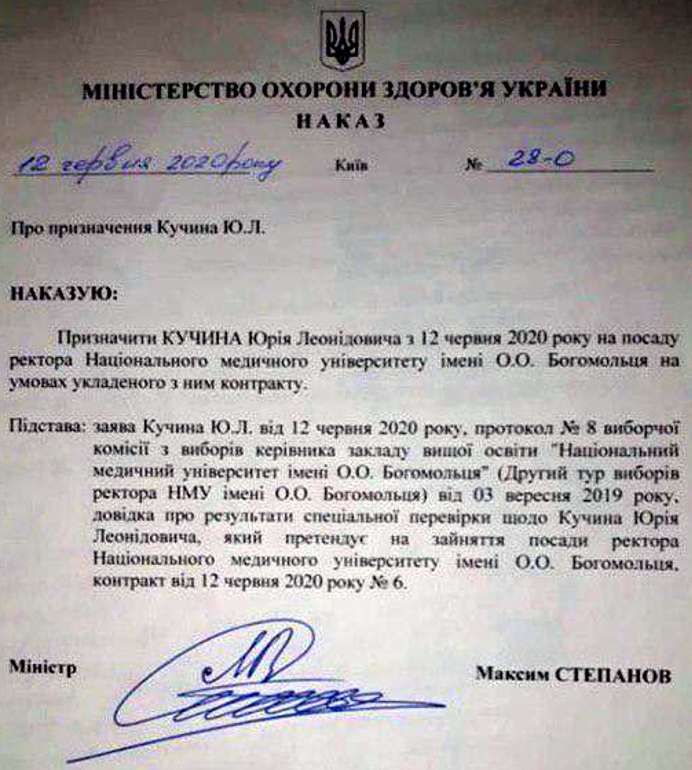 МІНІСТЕРСТВО ОХОРОНИ ЗДОРОВ'Я УКРАЇНИ
НАКАЗ

12 червня 2020 року Київ № 28-О

Про призначення Кучина Ю.Л.

НАКАЗУЮ:

Призначити КУЧИНА Юрія Леонідовича з 12 червня 2020 року на посаду ректора Національного медичного університету імені О.О. Богомольця на умовах укладеного з ним контракту.

Підстава: заява Кучина Ю.Л. від 12 червня 2020 року, протокол № 8 виборчої комісії з виборів керівника закладу вищої освіти "Національний медичний університет імені О.О. Богомольця" (Другий тур виборів ректора НМУ імені О.О. Богомольця) від 03 вересня 2019 року, довідка про результати спеціальної перевірки щодо Кучина Юрія Леонідовича, який претендує на зайняття посади ректора Національного медичного університету імені О.О. Богомольця, контракт від 12 червня 2020 року № 6.

Міністр Максим СТЕПАНОВ